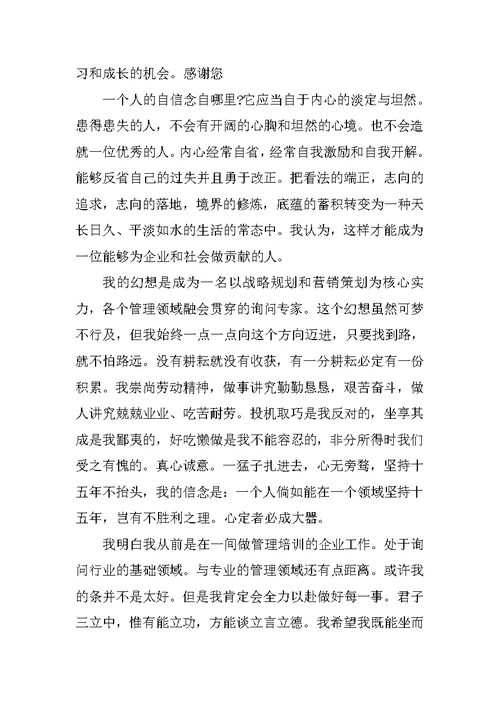 习和成长的机会。感谢您

一个人的自信念自哪里?它应当自于内心的淡定与坦然。患得患失的人，不会有开阔的心胸和坦然的心境。也不会造就一位优秀的人。内心经常自省，经常自我激励和自我开解。能够反省自己的过失并且勇于改正。把看法的端正，志向的追求，志向的落地，境界的修炼，底蕴的蓄积转变为一种天长日久、平淡如水的生活的常态中。我认为，这样才能成为一位能够为企业和社会做贡献的人。

我的幻想是成为一名以战略规划和营销策划为核心实力，各个管理领域融会贯穿的询问专家。这个幻想虽然可梦不行及，但我始终一点一点向这个方向迈进，只要找到路，就不怕路远。没有耕耘就没有收获，有一分耕耘必定有一份积累。我崇尚劳动精神，做事讲究勤勤恳恳，艰苦奋斗，做人讲究兢兢业业、吃苦耐劳。投机取巧是我反对的，坐享其成是我鄙夷的，好吃懒做是我不能容忍的，非分所得时我们受之有愧的。真心诚意。一猛子扎进去，心无旁骛，坚持十五年不抬头，我的信念是：一个人倘如能在一个领域坚持十五年，岂有不胜利之理。心定者必成大器。

我明白我从前是在一间做管理培训的企业工作。处于询问行业的基础领域。与专业的管理领域还有点距离。或许我的条并不是太好。但是我肯定会全力以赴做好每一事。君子三立中，惟有能立功，方能谈立言立德。我希望我既能坐而